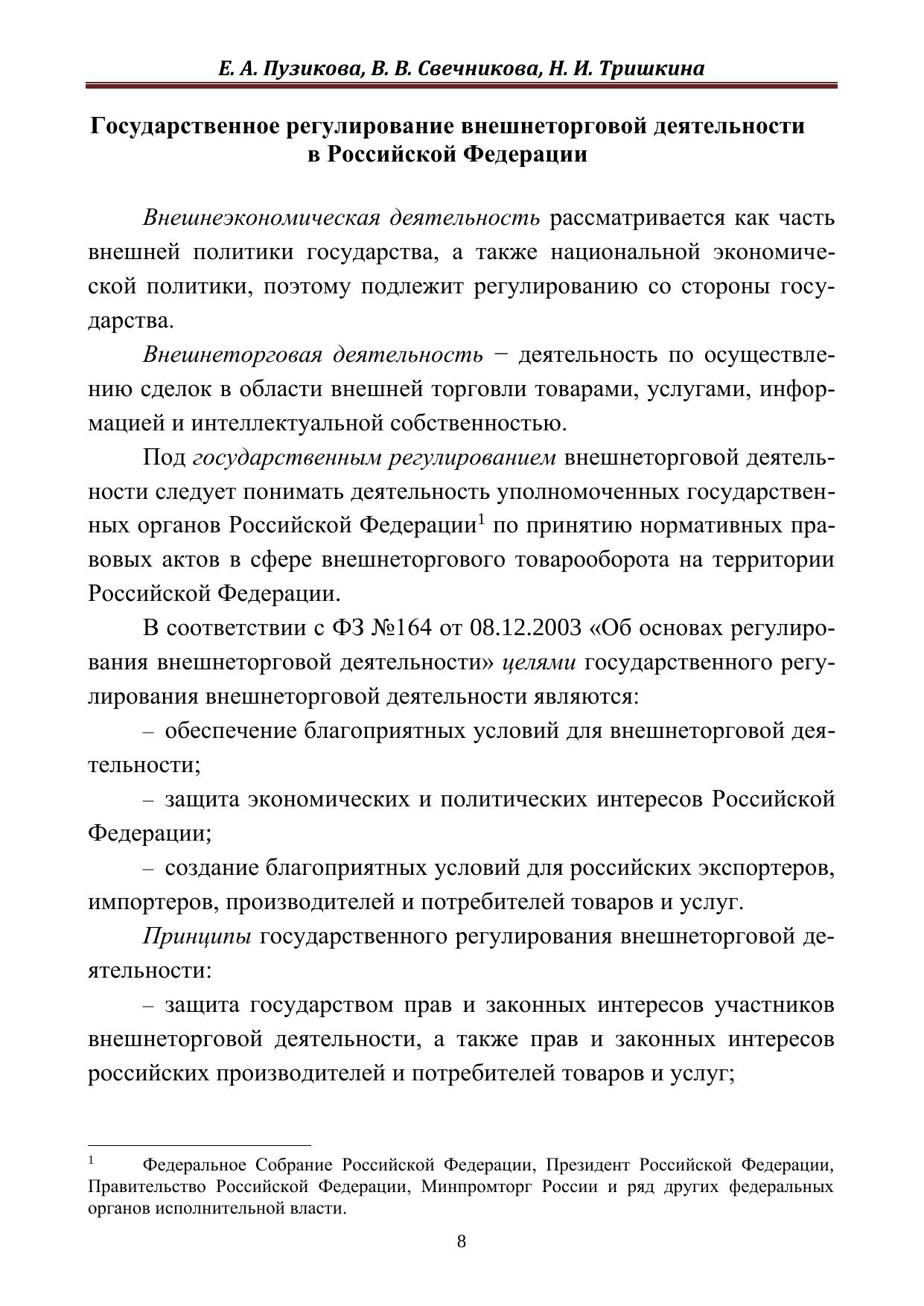 Е. А. Пузикова, В. В. Свечникова, Н. И. Тришкина

Государственное регулирование внешнеторговой деятельности в Российской Федерации

Внешнеэкономическая деятельность рассматривается как часть внешней политики государства, а также национальной экономической политики, поэтому подлежит регулированию со стороны государства.

Внешнеторговая деятельность − деятельность по осуществлению сделок в области внешней торговли товарами, услугами, информацией и интеллектуальной собственностью.

Под государственным регулированием внешнеторговой деятельности следует понимать деятельность уполномоченных государственных органов Российской Федерации$^1$ по принятию нормативных правовых актов в сфере внешнеторгового товарооборота на территории Российской Федерации.

В соответствии с ФЗ №164 от 08.12.2003 «Об основах регулирования внешнеторговой деятельности» целями государственного регулирования внешнеторговой деятельности являются:

– обеспечение благоприятных условий для внешнеторговой деятельности;

– защита экономических и политических интересов Российской Федерации;

– создание благоприятных условий для российских экспортеров, импортеров, производителей и потребителей товаров и услуг.

Принципы государственного регулирования внешнеторговой деятельности:

– защита государством прав и законных интересов участников внешнеторговой деятельности, а также прав и законных интересов российских производителей и потребителей товаров и услуг;

$^1$ Федеральное Собрание Российской Федерации, Президент Российской Федерации, Правительство Российской Федерации, Минпромторг России и ряд других федеральных органов исполнительной власти.

8